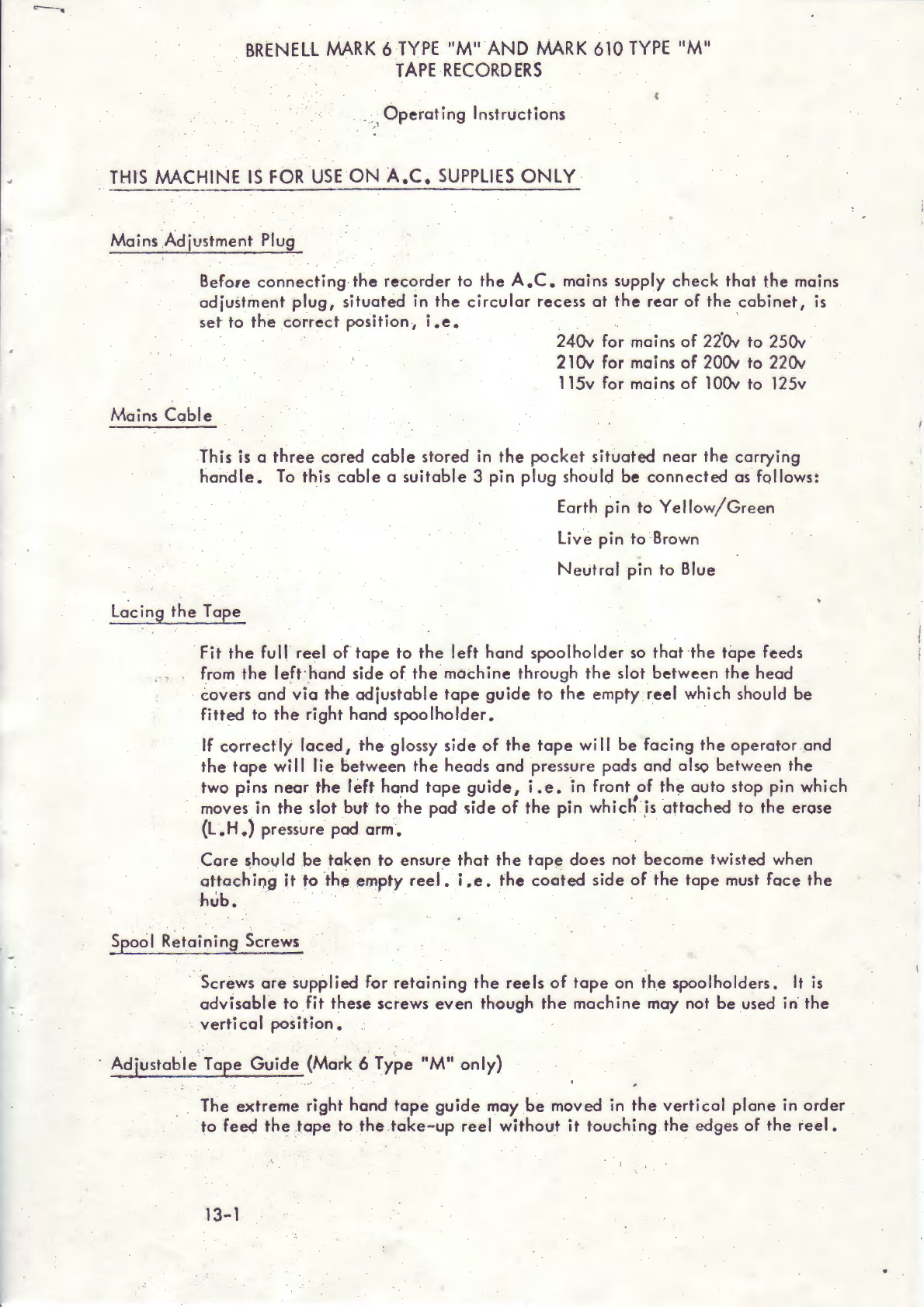 BRENELL MARK 6 TYPE "M" AND MARK 610 TYPE "M"
TAPE RECORDERS

Operating Instructions

THIS MACHINE IS FOR USE ON A.C. SUPPLIES ONLY

Mains Adjustment Plug

Before connecting the recorder to the A.C. mains supply check that the mains adjustment plug, situated in the circular recess at the rear of the cabinet, is set to the correct position, i.e.

240v for mains of 220v to 250v
210v for mains of 200v to 220v
115v for mains of 100v to 125v

Mains Cable

This is a three cored cable stored in the pocket situated near the carrying handle. To this cable a suitable 3 pin plug should be connected as follows:

Earth pin to Yellow/Green

Live pin to Brown

Neutral pin to Blue

Lacing the Tape

Fit the full reel of tape to the left hand spoolholder so that the tape feeds from the left hand side of the machine through the slot between the head covers and via the adjustable tape guide to the empty reel which should be fitted to the right hand spoolholder.

If correctly laced, the glossy side of the tape will be facing the operator and the tape will lie between the heads and pressure pads and also between the two pins near the left hand tape guide, i.e. in front of the auto stop pin which moves in the slot but to the pad side of the pin which is attached to the erase (L.H.) pressure pad arm.

Care should be taken to ensure that the tape does not become twisted when attaching it to the empty reel. i.e. the coated side of the tape must face the hub.

Spool Retaining Screws

Screws are supplied for retaining the reels of tape on the spoolholders. It is advisable to fit these screws even though the machine may not be used in the vertical position.

Adjustable Tape Guide (Mark 6 Type "M" only)

The extreme right hand tape guide may be moved in the vertical plane in order to feed the tape to the take-up reel without it touching the edges of the reel.

13-1